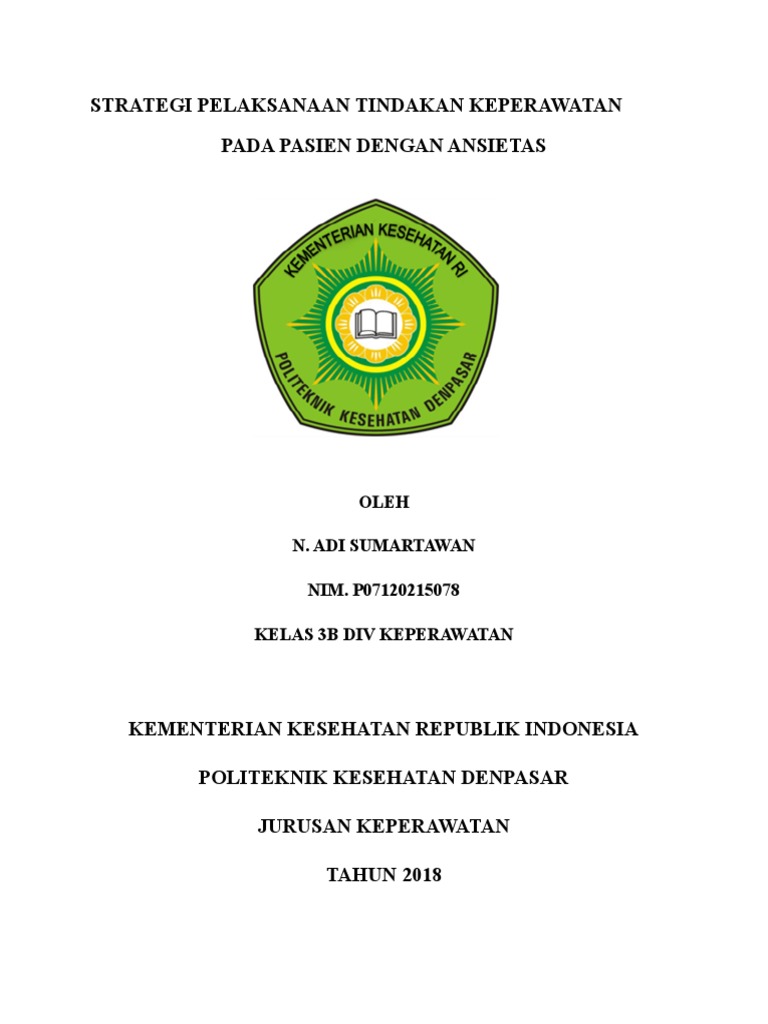 STRATEGI PELAKSANAAN TINDAKAN KEPERAWATAN

PADA PASIEN DENGAN ANSIETAS

KEMENTERIAN KESEHATAN RI

POLITEKNIK KESEHATAN DENPASAR

OLEH

N. ADI SUMARTAWAN

NIM. P07120215078

KELAS 3B DIV KEPERAWATAN

KEMENTERIAN KESEHATAN REPUBLIK INDONESIA

POLITEKNIK KESEHATAN DENPASAR

JURUSAN KEPERAWATAN

TAHUN 2018